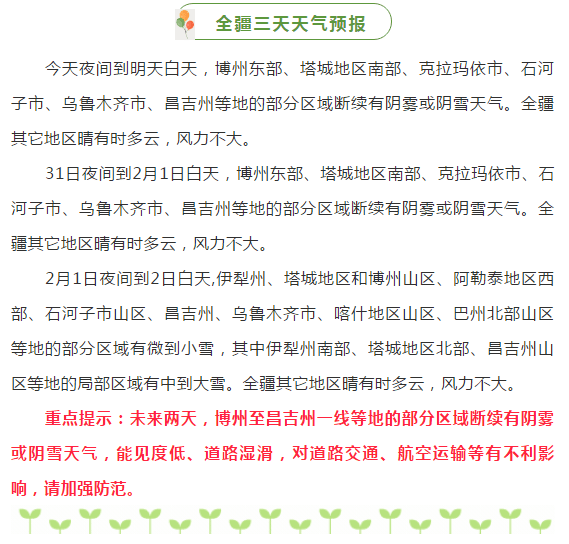 全疆三天天气预报

今天夜间到明天白天，博州东部、塔城地区南部、克拉玛依市、石河子市、乌鲁木齐市、昌吉州等地的部分区域断续有阴雾或阴雪天气。全疆其它地区晴有时多云，风力不大。

31日夜间到2月1日白天，博州东部、塔城地区南部、克拉玛依市、石河子市、乌鲁木齐市、昌吉州等地的部分区域断续有阴雾或阴雪天气。全疆其它地区晴有时多云，风力不大。

2月1日夜间到2日白天,伊犁州、塔城地区和博州山区、阿勒泰地区西部、石河子市山区、昌吉州、乌鲁木齐市、喀什地区山区、巴州北部山区等地的部分区域有微到小雪，其中伊犁州南部、塔城地区北部、昌吉州山区等地的局部区域有中到大雪。全疆其它地区晴有时多云，风力不大。

重点提示：未来两天，博州至昌吉州一线等地的部分区域断续有阴雾或阴雪天气，能见度低、道路湿滑，对道路交通、航空运输等有不利影响，请加强防范。